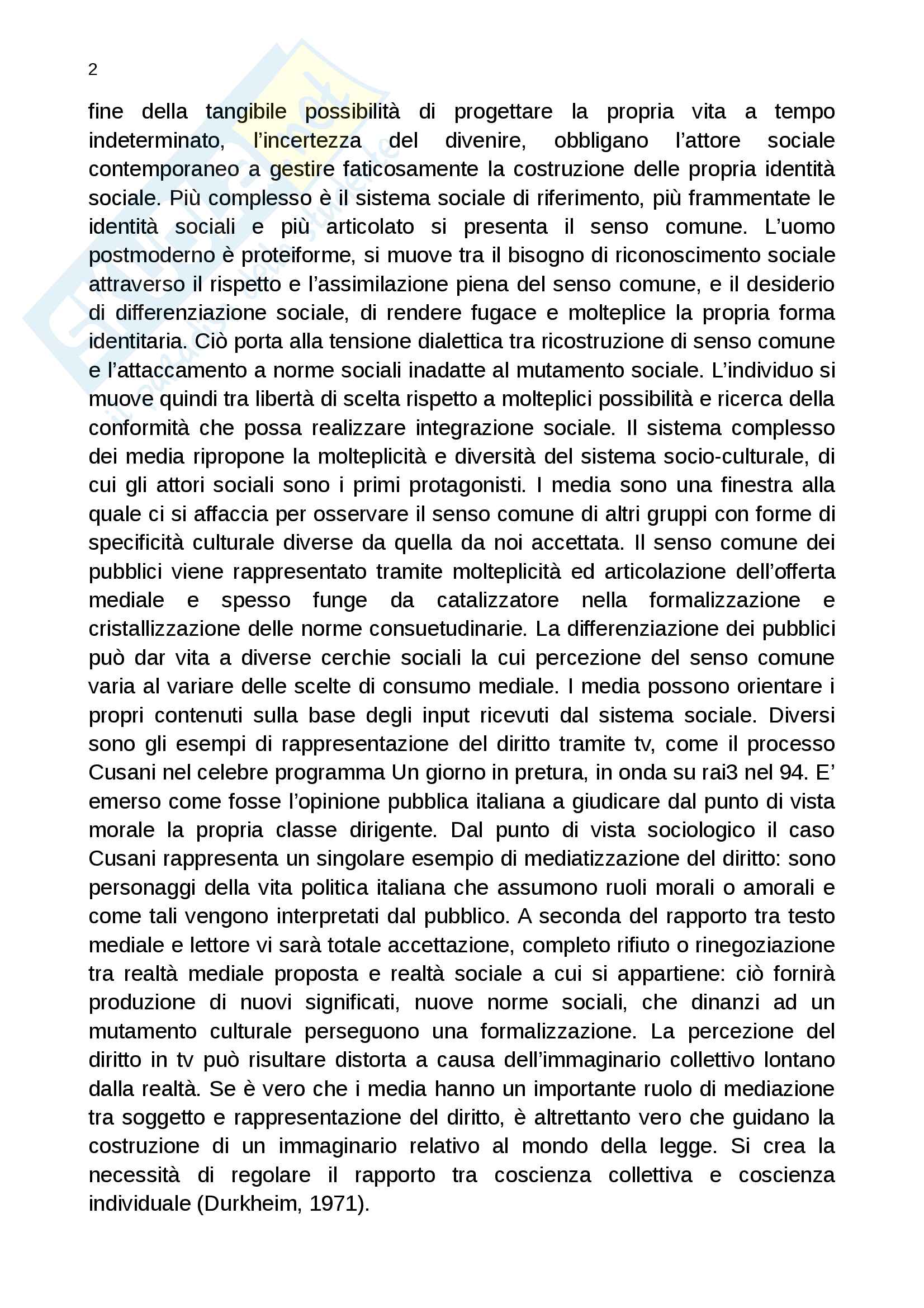 2

fine della tangibile possibilità di progettare la propria vita a tempo indeterminato, l'incertezza del divenire, obbligano l'attore sociale contemporaneo a gestire faticosamente la costruzione delle propria identità sociale. Più complesso è il sistema sociale di riferimento, più frammentate le identità sociali e più articolato si presenta il senso comune. L'uomo postmoderno è proteiforme, si muove tra il bisogno di riconoscimento sociale attraverso il rispetto e l'assimilazione piena del senso comune, e il desiderio di differenziazione sociale, di rendere fugace e molteplice la propria forma identitaria. Ciò porta alla tensione dialettica tra ricostruzione di senso comune e l'attaccamento a norme sociali inadatte al mutamento sociale. L'individuo si muove quindi tra libertà di scelta rispetto a molteplici possibilità e ricerca della conformità che possa realizzare integrazione sociale. Il sistema complesso dei media ripropone la molteplicità e diversità del sistema socio-culturale, di cui gli attori sociali sono i primi protagonisti. I media sono una finestra alla quale ci si affaccia per osservare il senso comune di altri gruppi con forme di specificità culturale diverse da quella da noi accettata. Il senso comune dei pubblici viene rappresentato tramite molteplicità ed articolazione dell'offerta mediale e spesso funge da catalizzatore nella formalizzazione e cristallizzazione delle norme consuetudinarie. La differenziazione dei pubblici può dar vita a diverse cerchie sociali la cui percezione del senso comune varia al variare delle scelte di consumo mediale. I media possono orientare i propri contenuti sulla base degli input ricevuti dal sistema sociale. Diversi sono gli esempi di rappresentazione del diritto tramite tv, come il processo Cusani nel celebre programma Un giorno in pretura, in onda su rai3 nel 94. E' emerso come fosse l'opinione pubblica italiana a giudicare dal punto di vista morale la propria classe dirigente. Dal punto di vista sociologico il caso Cusani rappresenta un singolare esempio di mediatizzazione del diritto: sono personaggi della vita politica italiana che assumono ruoli morali o amorali e come tali vengono interpretati dal pubblico. A seconda del rapporto tra testo mediale e lettore vi sarà totale accettazione, completo rifiuto o rinegoziazione tra realtà mediale proposta e realtà sociale a cui si appartiene: ciò fornirà produzione di nuovi significati, nuove norme sociali, che dinanzi ad un mutamento culturale perseguono una formalizzazione. La percezione del diritto in tv può risultare distorta a causa dell'immaginario collettivo lontano dalla realtà. Se è vero che i media hanno un importante ruolo di mediazione tra soggetto e rappresentazione del diritto, è altrettanto vero che guidano la costruzione di un immaginario relativo al mondo della legge. Si crea la necessità di regolare il rapporto tra coscienza collettiva e coscienza individuale (Durkheim, 1971).